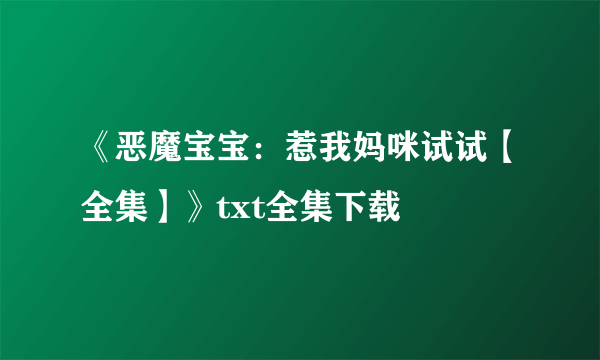 《恶魔宝宝：惹我妈咪试试【全集】》txt全集下载